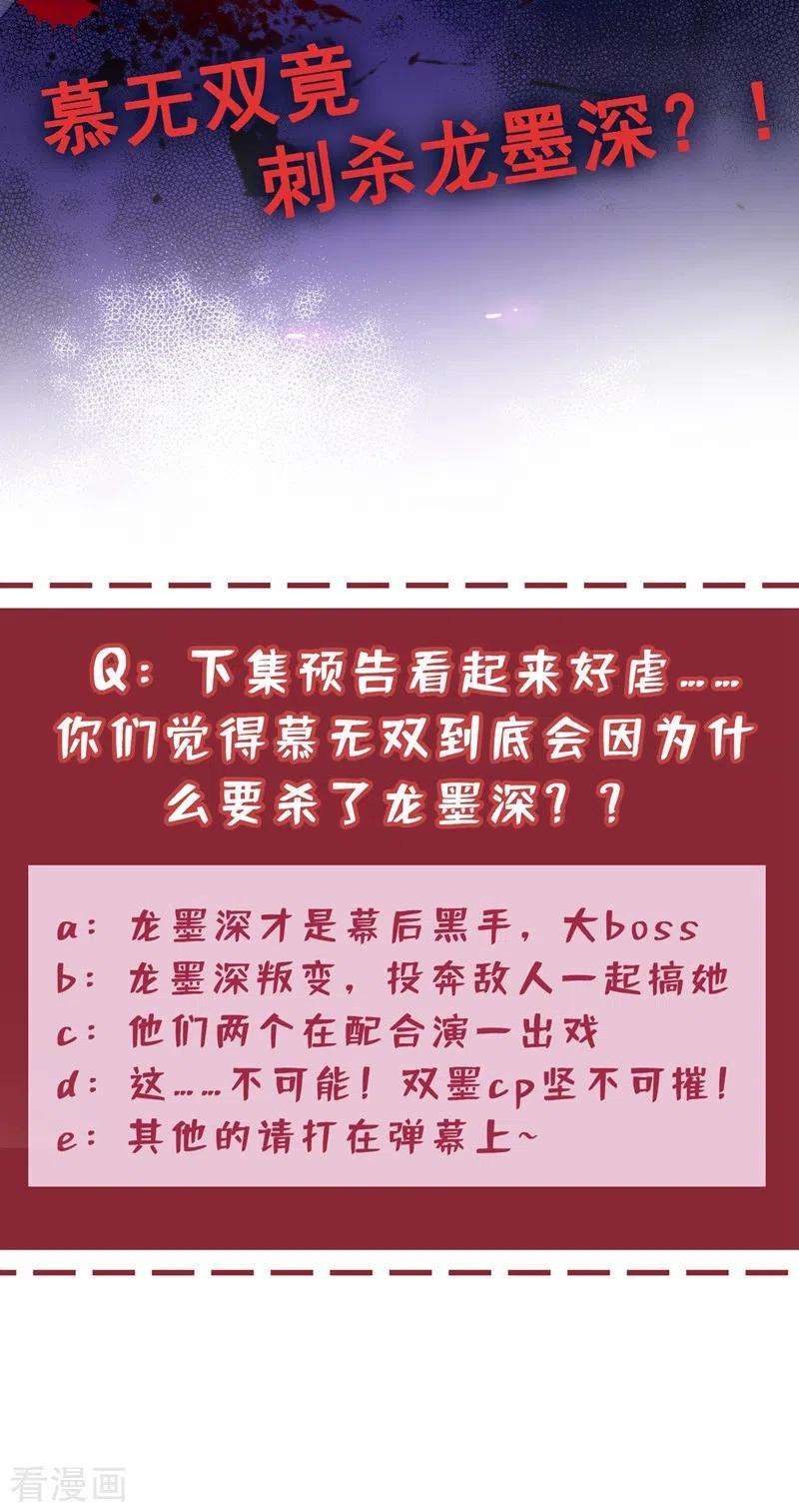 慕无双竟刺杀龙墨深？！

Q：下集预告看起来好虐……你们觉得慕无双到底会因为什么要杀了龙墨深？？

a：龙墨深才是幕后黑手，大boss
b：龙墨深叛变，投奔敌人一起搞她
c：他们两个在配合演一出戏
d：这……不可能！双墨cp坚不可摧！
e：其他的请打在弹幕上~

看漫画